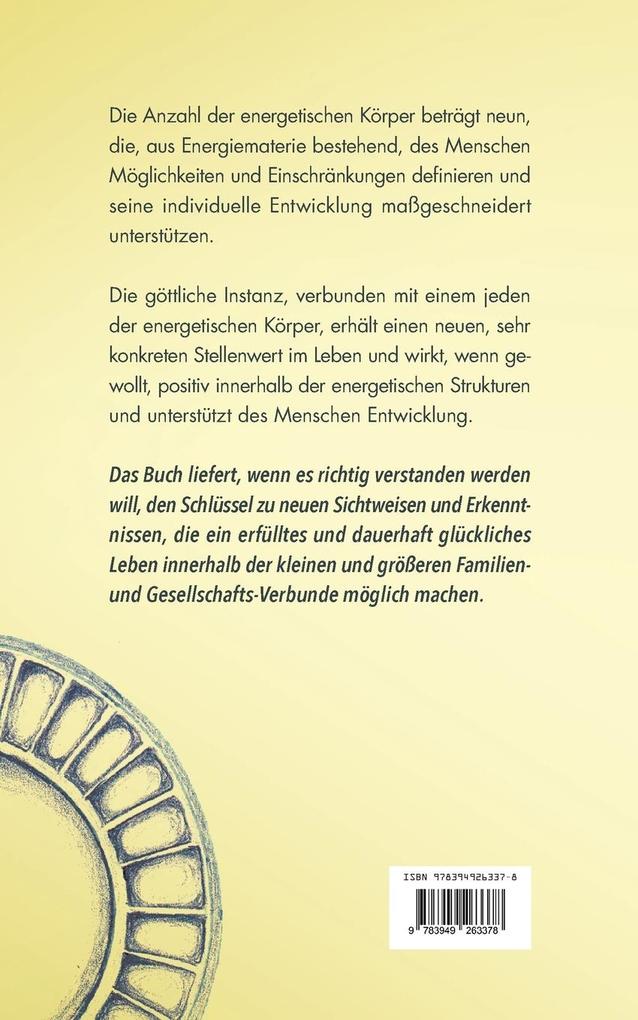 Die Anzahl der energetischen Körper beträgt neun, die, aus Energiematerie bestehend, des Menschen Möglichkeiten und Einschränkungen definieren und seine individuelle Entwicklung maßgeschneidert unterstützen.

Die göttliche Instanz, verbunden mit einem jeden der energetischen Körper, erhält einen neuen, sehr konkreten Stellenwert im Leben und wirkt, wenn gewollt, positiv innerhalb der energetischen Strukturen und unterstützt des Menschen Entwicklung.

Das Buch liefert, wenn es richtig verstanden werden will, den Schlüssel zu neuen Sichtweisen und Erkenntnissen, die ein erfülltes und dauerhaft glückliches Leben innerhalb der kleinen und größeren Familien- und Gesellschafts-Verbunde möglich machen.

ISBN 978394926337-8

9 783949 263378